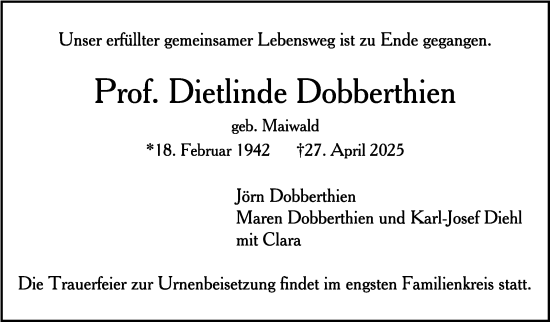 Unser erfüllter gemeinsamer Lebensweg ist zu Ende gegangen.

Prof. Dietlinde Dobberthien

geb. Maiwald

*18. Februar 1942 †27. April 2025

Jörn Dobberthien
Maren Dobberthien und Karl-Josef Diehl
mit Clara

Die Trauerfeier zur Urnenbeisetzung findet im engsten Familienkreis statt.